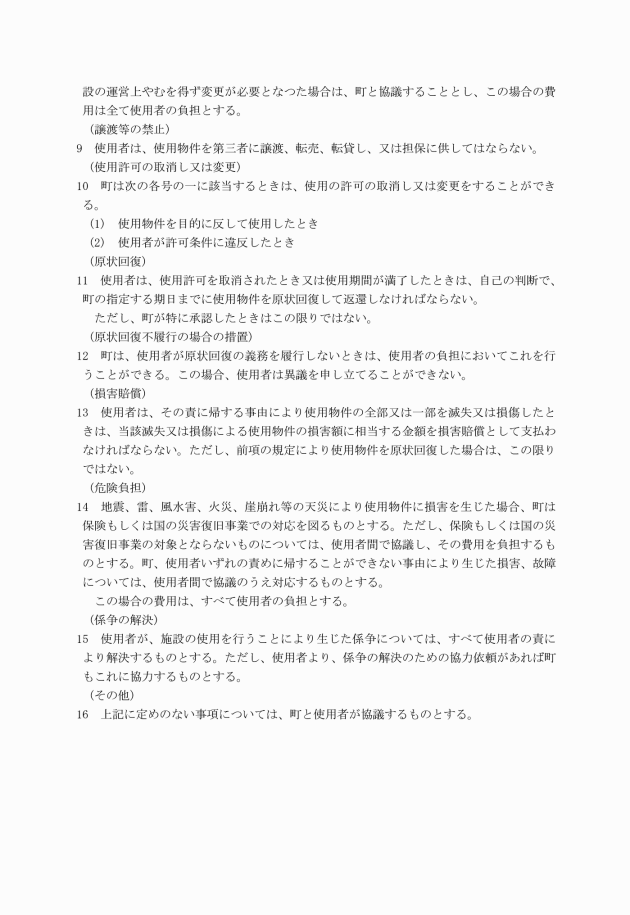 設の運営上やむを得ず変更が必要となつた場合は、町と協議することとし、この場合の費用は全て使用者の負担とする。

（譲渡等の禁止）

9　使用者は、使用物件を第三者に譲渡、転売、転貸し、又は担保に供してはならない。

（使用許可の取消し又は変更）

10　町は次の各号の一に該当するときは、使用の許可の取消し又は変更をすることができる。

(1)　使用物件を目的に反して使用したとき

(2)　使用者が許可条件に違反したとき

（原状回復）

11　使用者は、使用許可を取消されたとき又は使用期間が満了したときは、自己の判断で、町の指定する期日までに使用物件を原状回復して返還しなければならない。

ただし、町が特に承認したときはこの限りではない。

（原状回復不履行の場合の措置）

12　町は、使用者が原状回復の義務を履行しないときは、使用者の負担においてこれを行うことができる。この場合、使用者は異議を申し立てることができない。

（損害賠償）

13　使用者は、その責に帰する事由により使用物件の全部又は一部を滅失又は損傷したときは、当該滅失又は損傷による使用物件の損害額に相当する金額を損害賠償として支払わなければならない。ただし、前項の規定により使用物件を原状回復した場合は、この限りではない。

（危険負担）

14　地震、雷、風水害、火災、崖崩れ等の天災により使用物件に損害を生じた場合、町は保険もしくは国の災害復旧事業での対応を図るものとする。ただし、保険もしくは国の災害復旧事業の対象とならないものについては、使用者間で協議し、その費用を負担するものとする。町、使用者いずれの責めに帰することができない事由により生じた損害、故障については、使用者間で協議のうえ対応するものとする。

この場合の費用は、すべて使用者の負担とする。

（係争の解決）

15　使用者が、施設の使用を行うことにより生じた係争については、すべて使用者の責により解決するものとする。ただし、使用者より、係争の解決のための協力依頼があれば町もこれに協力するものとする。

（その他）

16　上記に定めのない事項については、町と使用者が協議するものとする。